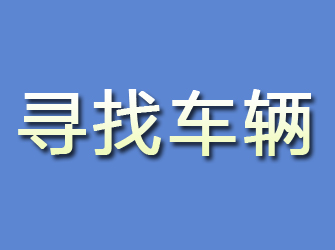 寻找车辆